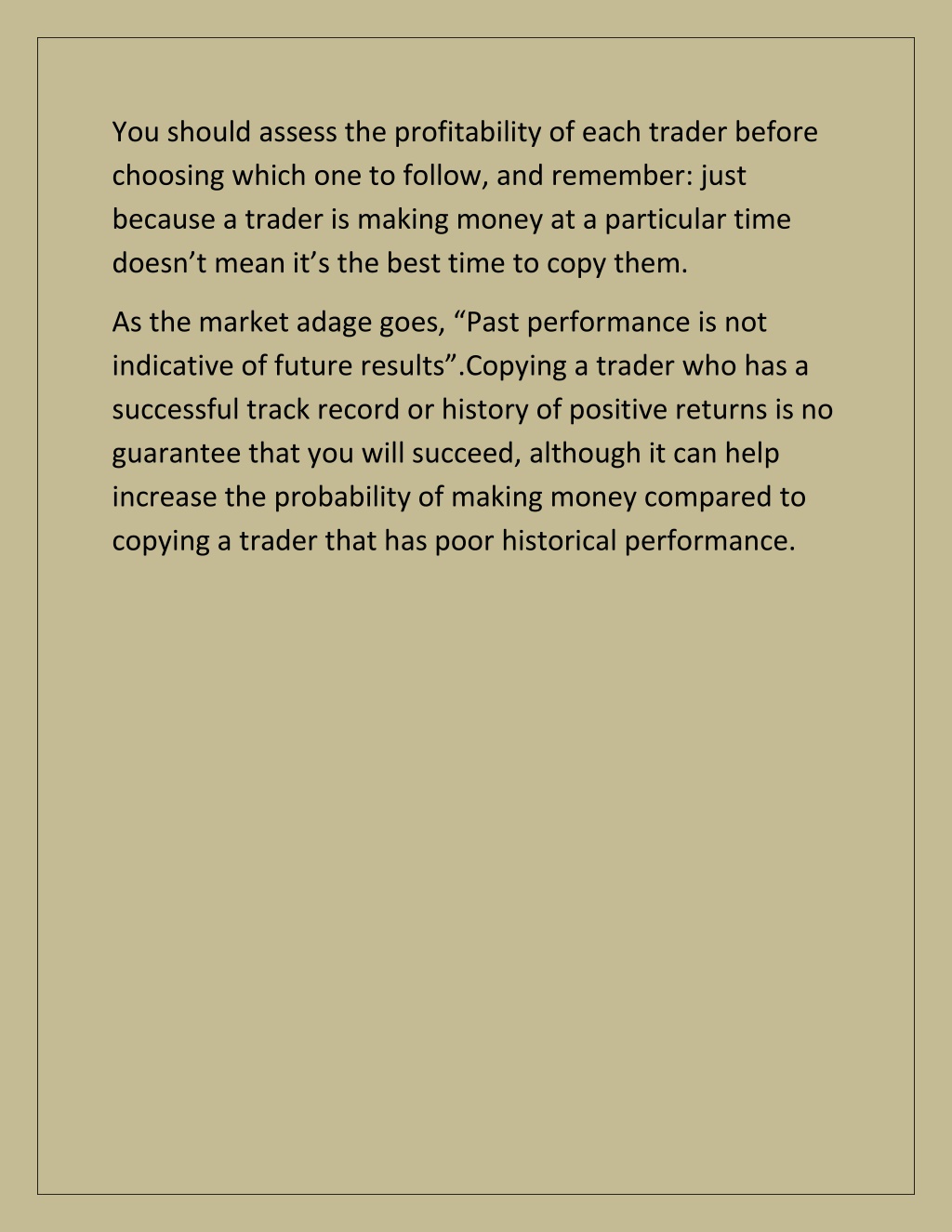 You should assess the profitability of each trader before choosing which one to follow, and remember: just because a trader is making money at a particular time doesn’t mean it’s the best time to copy them.

As the market adage goes, “Past performance is not indicative of future results”.Copying a trader who has a successful track record or history of positive returns is no guarantee that you will succeed, although it can help increase the probability of making money compared to copying a trader that has poor historical performance.